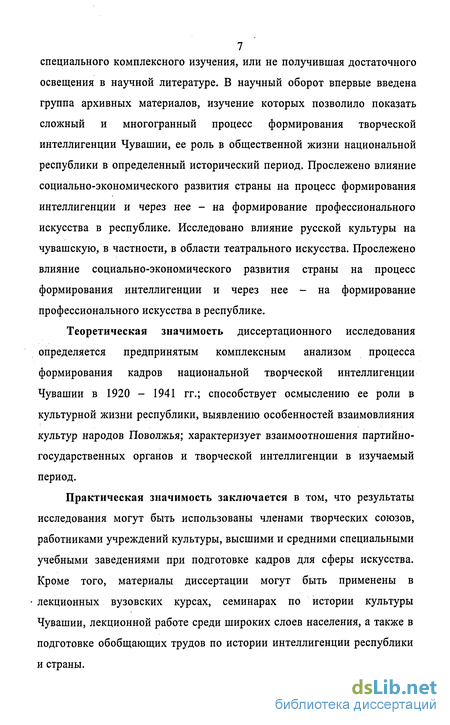 7

специального комплексного изучения, или не получившая достаточного освещения в научной литературе. В научный оборот впервые введена группа архивных материалов, изучение которых позволило показать сложный и многогранный процесс формирования творческой интеллигенции Чувашии, ее роль в общественной жизни национальной республики в определенный исторический период. Прослежено влияние социально-экономического развития страны на процесс формирования интеллигенции и через нее – на формирование профессионального искусства в республике. Исследовано влияние русской культуры на чувашскую, в частности, в области театрального искусства. Прослежено влияние социально-экономического развития страны на процесс формирования интеллигенции и через нее – на формирование профессионального искусства в республике.

Теоретическая значимость диссертационного исследования определяется предпринятым комплексным анализом процесса формирования кадров национальной творческой интеллигенции Чувашии в 1920 – 1941 гг.; способствует осмыслению ее роли в культурной жизни республики, выявлению особенностей взаимовлияния культур народов Поволжья; характеризует взаимоотношения партийно-государственных органов и творческой интеллигенции в изучаемый период.

Практическая значимость заключается в том, что результаты исследования могут быть использованы членами творческих союзов, работниками учреждений культуры, высшими и средними специальными учебными заведениями при подготовке кадров для сферы искусства. Кроме того, материалы диссертации могут быть применены в лекционных вузовских курсах, семинарах по истории культуры Чувашии, лекционной работе среди широких слоев населения, а также в подготовке обобщающих трудов по истории интеллигенции республики и страны.

dsLib.net
библиотека диссертаций